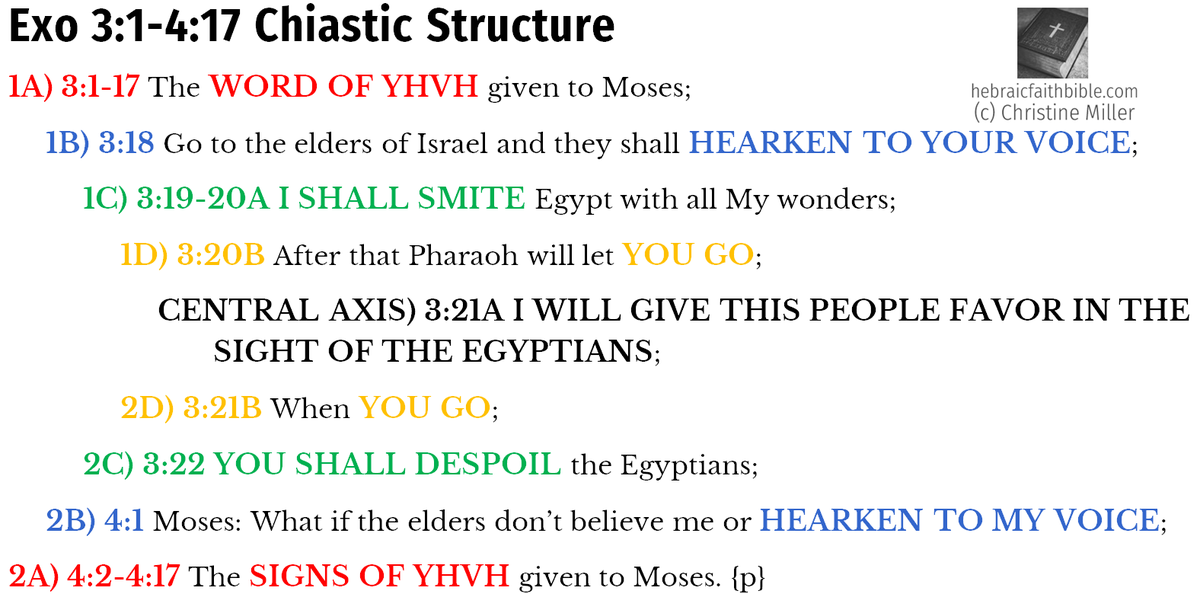 Exo 3:1-4:17 Chiastic Structure

hebraicfaithbible.com
(c) Christine Miller

1A) 3:1-17 The WORD OF YHVH given to Moses;

1B) 3:18 Go to the elders of Israel and they shall HEARKEN TO YOUR VOICE;

1C) 3:19-20A I SHALL SMITE Egypt with all My wonders;

1D) 3:20B After that Pharaoh will let YOU GO;

CENTRAL AXIS) 3:21A I WILL GIVE THIS PEOPLE FAVOR IN THE SIGHT OF THE EGYPTIANS;

2D) 3:21B When YOU GO;

2C) 3:22 YOU SHALL DESPOIL the Egyptians;

2B) 4:1 Moses: What if the elders don't believe me or HEARKEN TO MY VOICE;

2A) 4:2-4:17 The SIGNS OF YHVH given to Moses. {p}